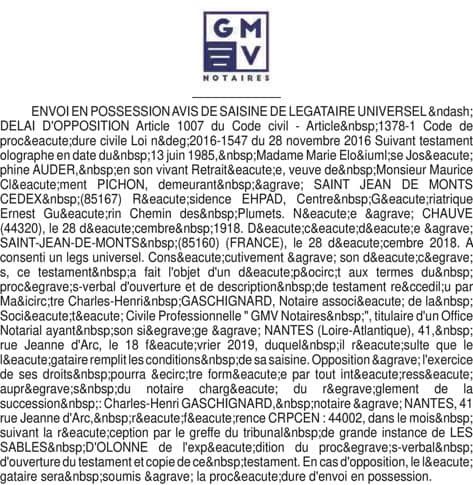 GMV
NOTAIRES

ENVOI EN POSSESSION AVIS DE SAISINE DE LEGATAIRE UNIVERSEL &ndash; DELAI D'OPPOSITION Article 1007 du Code civil - Article&nbsp;1378-1 Code de proc&eacute;dure civile Loi n&deg;2016-1547 du 28 novembre 2016 Suivant testament olographe en date du&nbsp;13 juin 1985,&nbsp;Madame Marie Elo&iuml;se Jos&eacute;phine AUDER,&nbsp;en son vivant Retrait&eacute;e, veuve de&nbsp;Monsieur Maurice Cl&eacute;ment PICHON, demeurant&nbsp;&agrave; SAINT JEAN DE MONTS CEDEX&nbsp;(85167) R&eacute;sidence EHPAD, Centre&nbsp;G&eacute;riatrique Ernest Gu&eacute;rin Chemin des&nbsp;Plumets. N&eacute;e &agrave; CHAUVE (44320), le 28 d&eacute;cembre&nbsp;1918. D&eacute;c&eacute;d&eacute;e &agrave; SAINT-JEAN-DE-MONTS&nbsp;(85160) (FRANCE), le 28 d&eacute;cembre 2018. A consenti un legs universel. Cons&eacute;cutivement &agrave; son d&eacute;c&egrave;s, ce testament&nbsp;a fait l'objet d'un d&eacute;p&ocirc;t aux termes du&nbsp;proc&egrave;s-verbal d'ouverture et de description&nbsp;de testament re&ccedil;u par Ma&icirc;tre Charles-Henri&nbsp;GASCHIGNARD, Notaire associ&eacute; de la&nbsp;Soci&eacute;t&eacute; Civile Professionnelle " GMV Notaires&nbsp;", titulaire d'un Office Notarial ayant&nbsp;son si&egrave;ge &agrave; NANTES (Loire-Atlantique), 41,&nbsp;rue Jeanne d'Arc, le 18 f&eacute;vrier 2019, duquel&nbsp;il r&eacute;sulte que le l&eacute;gataire remplit les conditions&nbsp;de sa saisine. Opposition &agrave; l'exercice de ses droits&nbsp;pourra &ecirc;tre form&eacute;e par tout int&eacute;ress&eacute; aupr&egrave;s&nbsp;du notaire charg&eacute; du r&egrave;glement de la succession&nbsp;: Charles-Henri GASCHIGNARD,&nbsp;notaire &agrave; NANTES, 41 rue Jeanne d'Arc,&nbsp;r&eacute;f&eacute;rence CRPCEN : 44002, dans le mois&nbsp;suivant la r&eacute;ception par le greffe du tribunal&nbsp;de grande instance de LES SABLES&nbsp;D'OLONNE de l'exp&eacute;dition du proc&egrave;s-verbal&nbsp;d'ouverture du testament et copie de ce&nbsp;testament. En cas d'opposition, le l&eacute;gataire sera&nbsp;soumis &agrave; la proc&eacute;dure d'envoi en possession.